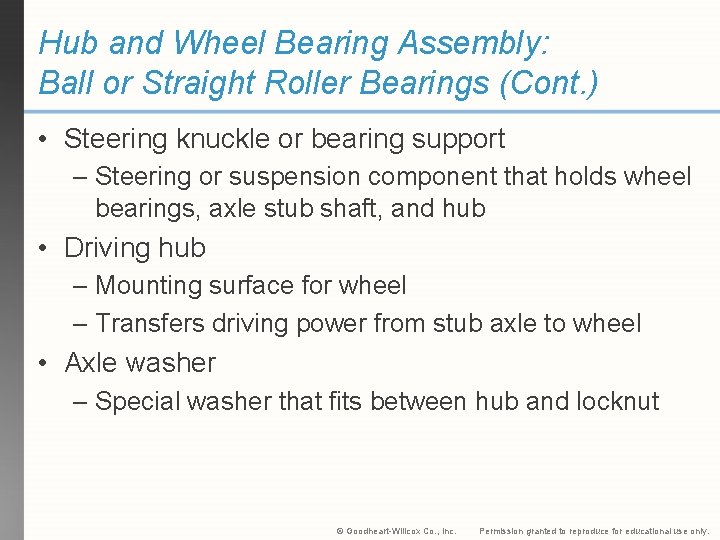 Hub and Wheel Bearing Assembly:
Ball or Straight Roller Bearings (Cont.)

• Steering knuckle or bearing support
– Steering or suspension component that holds wheel bearings, axle stub shaft, and hub

• Driving hub
– Mounting surface for wheel
– Transfers driving power from stub axle to wheel

• Axle washer
– Special washer that fits between hub and locknut

© Goodheart-Willcox Co., Inc. Permission granted to reproduce for educational use only.